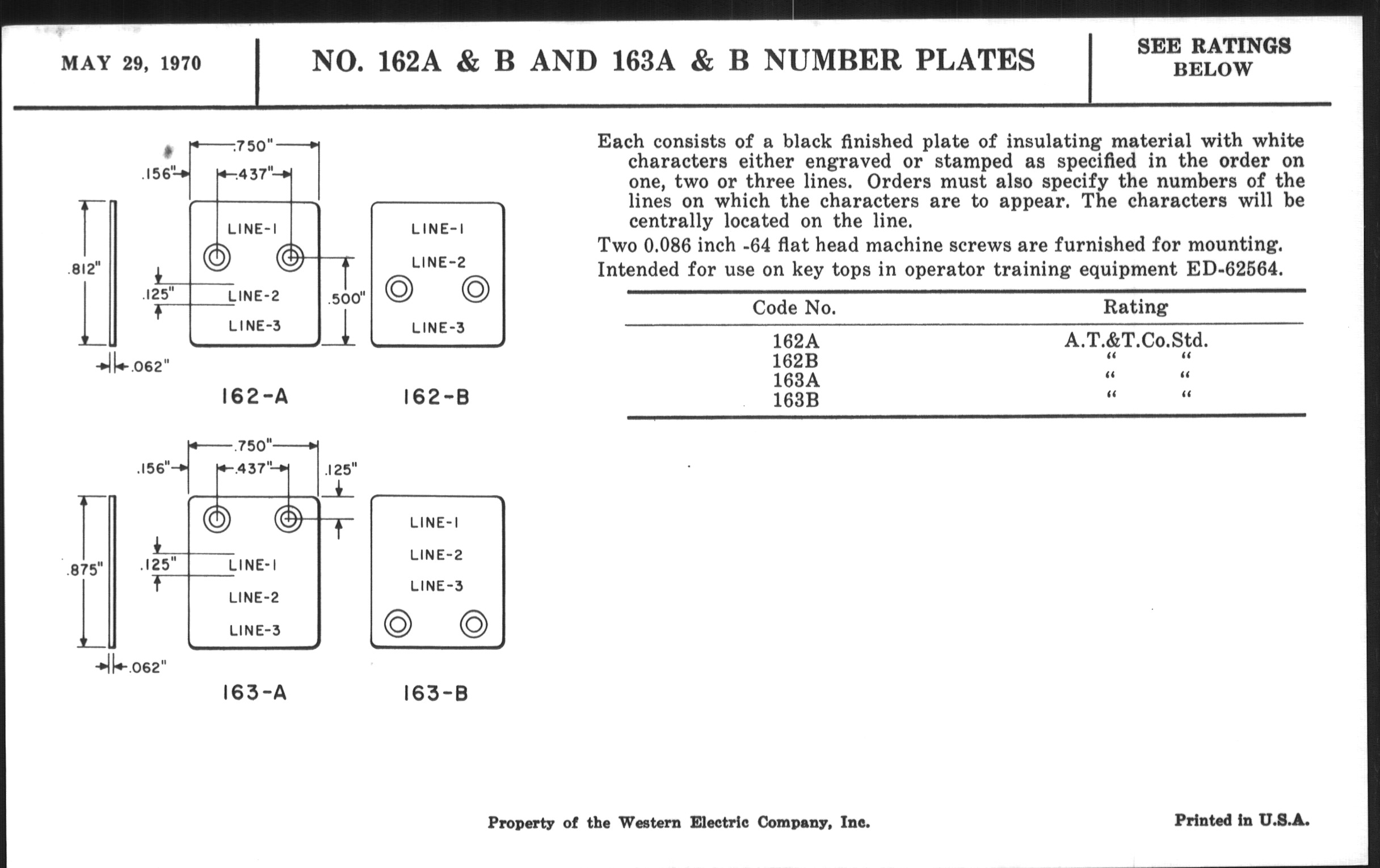 MAY 29, 1970

NO. 162A & B AND 163A & B NUMBER PLATES

SEE RATINGS BELOW

.750"
.156"
.437"
.812"
LINE-1
.125"
LINE-2
LINE-3
.500"
.062"
162-A

LINE-1
LINE-2
LINE-3
162-B

.750"
.156"
.437"
.125"
.875"
.125"
LINE-1
LINE-2
LINE-3
.062"
163-A

LINE-1
LINE-2
LINE-3
163-B

Each consists of a black finished plate of insulating material with white characters either engraved or stamped as specified in the order on one, two or three lines. Orders must also specify the numbers of the lines on which the characters are to appear. The characters will be centrally located on the line.

Two 0.086 inch -64 flat head machine screws are furnished for mounting.

Intended for use on key tops in operator training equipment ED-62564.

| Code No. | Rating |
|---|---|
| 162A | A.T.&T.Co.Std. |
| 162B | " " |
| 163A | " " |
| 163B | " " |

Property of the Western Electric Company, Inc.

Printed in U.S.A.